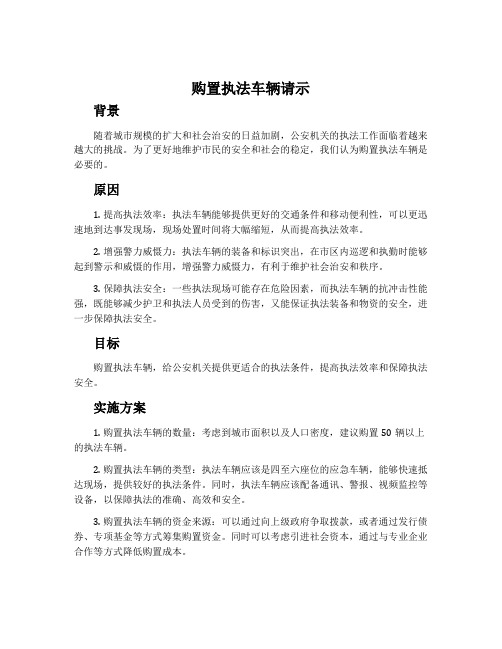 购置执法车辆请示

背景

随着城市规模的扩大和社会治安的日益加剧，公安机关的执法工作面临着越来越大的挑战。为了更好地维护市民的安全和社会的稳定，我们认为购置执法车辆是必要的。

原因

1. 提高执法效率：执法车辆能够提供更好的交通条件和移动便利性，可以更迅速地到达事发现场，现场处置时间将大幅缩短，从而提高执法效率。

2. 增强警力威慑力：执法车辆的装备和标识突出，在市区内巡逻和执勤时能够起到警示和威慑的作用，增强警力威慑力，有利于维护社会治安和秩序。

3. 保障执法安全：一些执法现场可能存在危险因素，而执法车辆的抗冲击性能强，既能够减少护卫和执法人员受到的伤害，又能保证执法装备和物资的安全，进一步保障执法安全。

目标

购置执法车辆，给公安机关提供更适合的执法条件，提高执法效率和保障执法安全。

实施方案

1. 购置执法车辆的数量：考虑到城市面积以及人口密度，建议购置 50 辆以上的执法车辆。

2. 购置执法车辆的类型：执法车辆应该是四至六座位的应急车辆，能够快速抵达现场，提供较好的执法条件。同时，执法车辆应该配备通讯、警报、视频监控等设备，以保障执法的准确、高效和安全。

3. 购置执法车辆的资金来源：可以通过向上级政府争取拨款，或者通过发行债券、专项基金等方式筹集购置资金。同时可以考虑引进社会资本，通过与专业企业合作等方式降低购置成本。